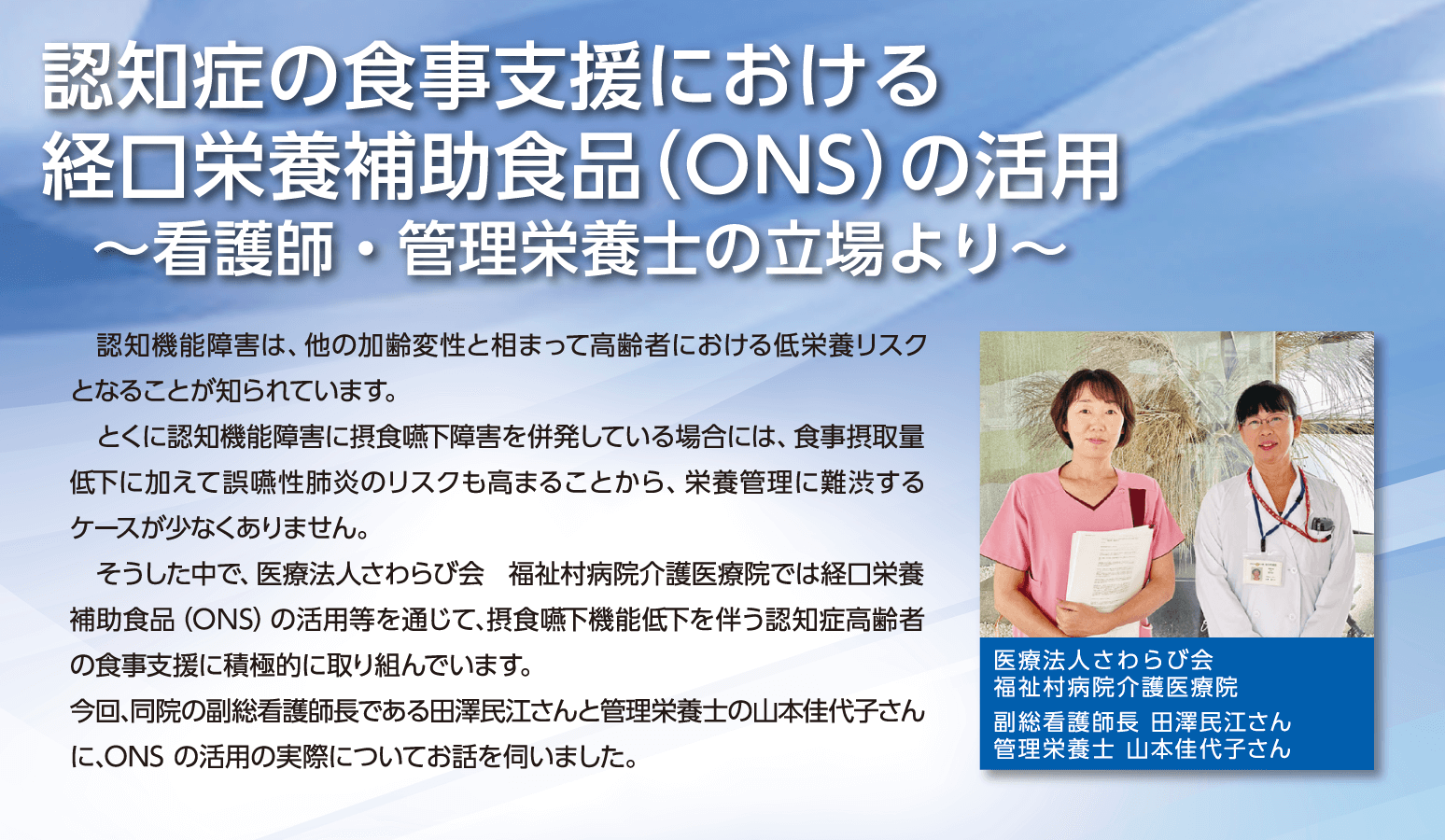 認知症の食事支援における
経口栄養補助食品（ONS）の活用
～看護師・管理栄養士の立場より～

認知機能障害は、他の加齢変性と相まって高齢者における低栄養リスクとなることが知られています。

とくに認知機能障害に摂食嚥下障害を併発している場合には、食事摂取量低下に加えて誤嚥性肺炎のリスクも高まることから、栄養管理に難渋するケースが少なくありません。

そうした中で、医療法人さわらび会　福祉村病院介護医療院では経口栄養補助食品（ONS）の活用等を通じて、摂食嚥下機能低下を伴う認知症高齢者の食事支援に積極的に取り組んでいます。
今回、同院の副総看護師長である田澤民江さんと管理栄養士の山本佳代子さんに、ONS の活用の実際についてお話を伺いました。

医療法人さわらび会
福祉村病院介護医療院
副総看護師長 田澤民江さん
管理栄養士 山本佳代子さん